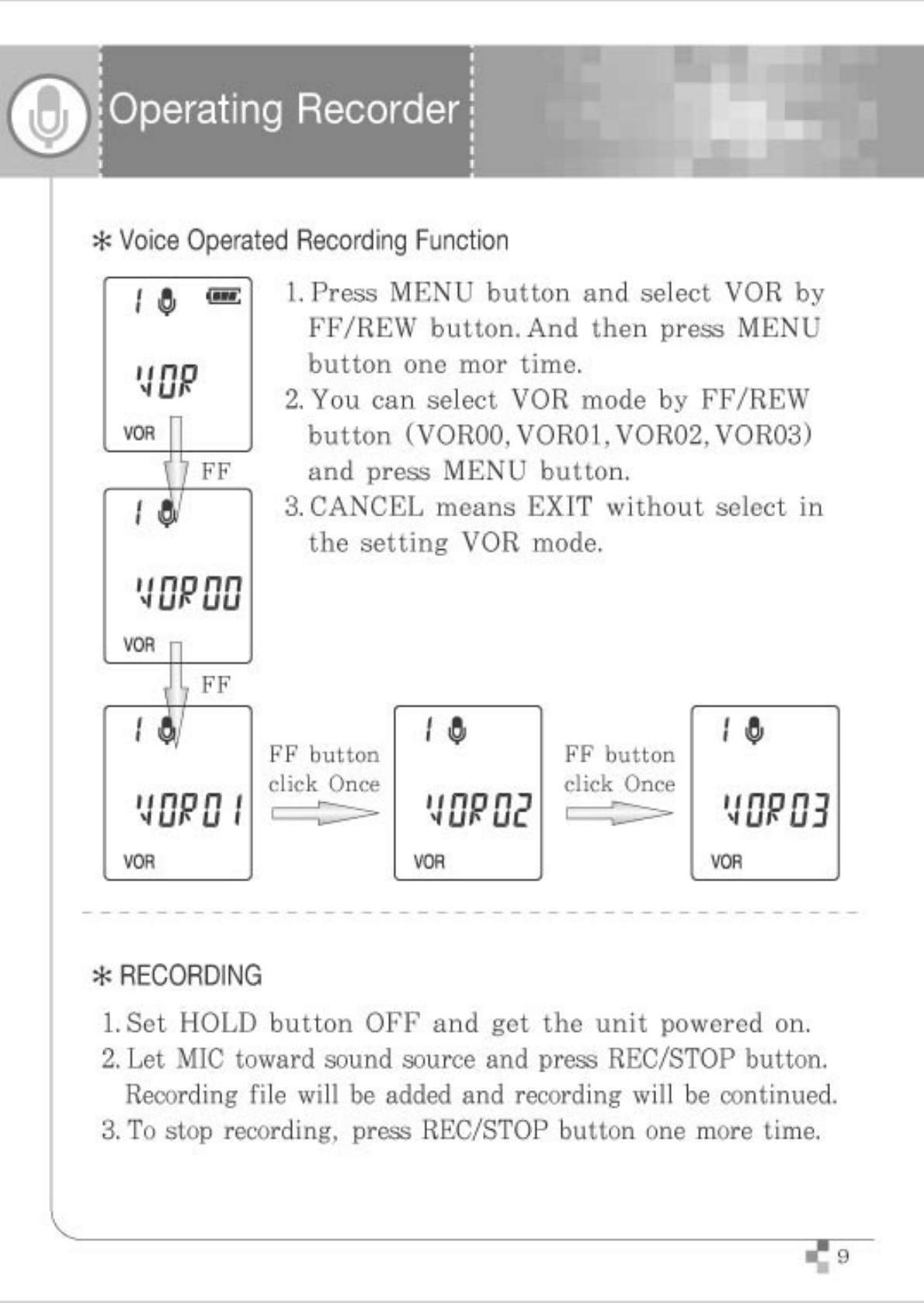 Operating Recorder

* Voice Operated Recording Function

1 
VOR
VOR

FF

1
VOR00
VOR

FF

1
VOR01
VOR

FF button click Once

1
VOR02
VOR

FF button click Once

1
VOR03
VOR

1. Press MENU button and select VOR by FF/REW button. And then press MENU button one mor time.
2. You can select VOR mode by FF/REW button (VOR00, VOR01, VOR02, VOR03) and press MENU button.
3. CANCEL means EXIT without select in the setting VOR mode.

* RECORDING

1. Set HOLD button OFF and get the unit powered on.
2. Let MIC toward sound source and press REC/STOP button. Recording file will be added and recording will be continued.
3. To stop recording, press REC/STOP button one more time.

9